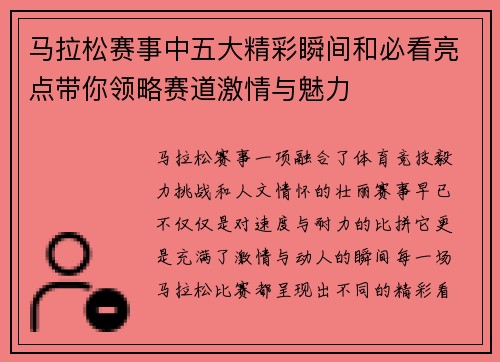 马拉松赛事中五大精彩瞬间和必看亮点带你领略赛道激情与魅力

马拉松赛事一项融合了体育竞技毅力挑战和人文情怀的壮丽赛事早已不仅仅是对速度与耐力的比拼它更是充满了激情与动人的瞬间每一场马拉松比赛都呈现出不同的精彩看